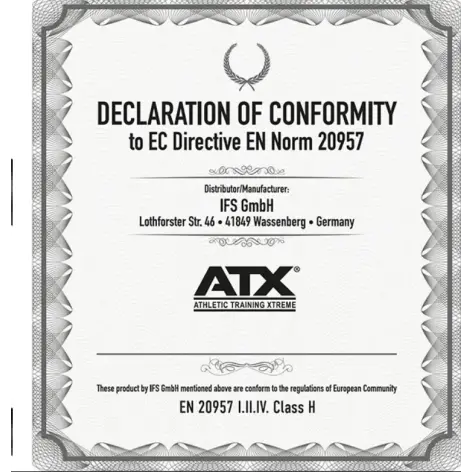 DECLARATION OF CONFORMITY
to EC Directive EN Norm 20957

Distributor/Manufacturer:
IFS GmbH
Lothforster Str. 46 • 41849 Wassenberg • Germany

ATX®
ATHLETIC TRAINING XTREME

These product by IFS GmbH mentioned above are conform to the regulations of European Community

EN 20957 I.II.IV. Class H